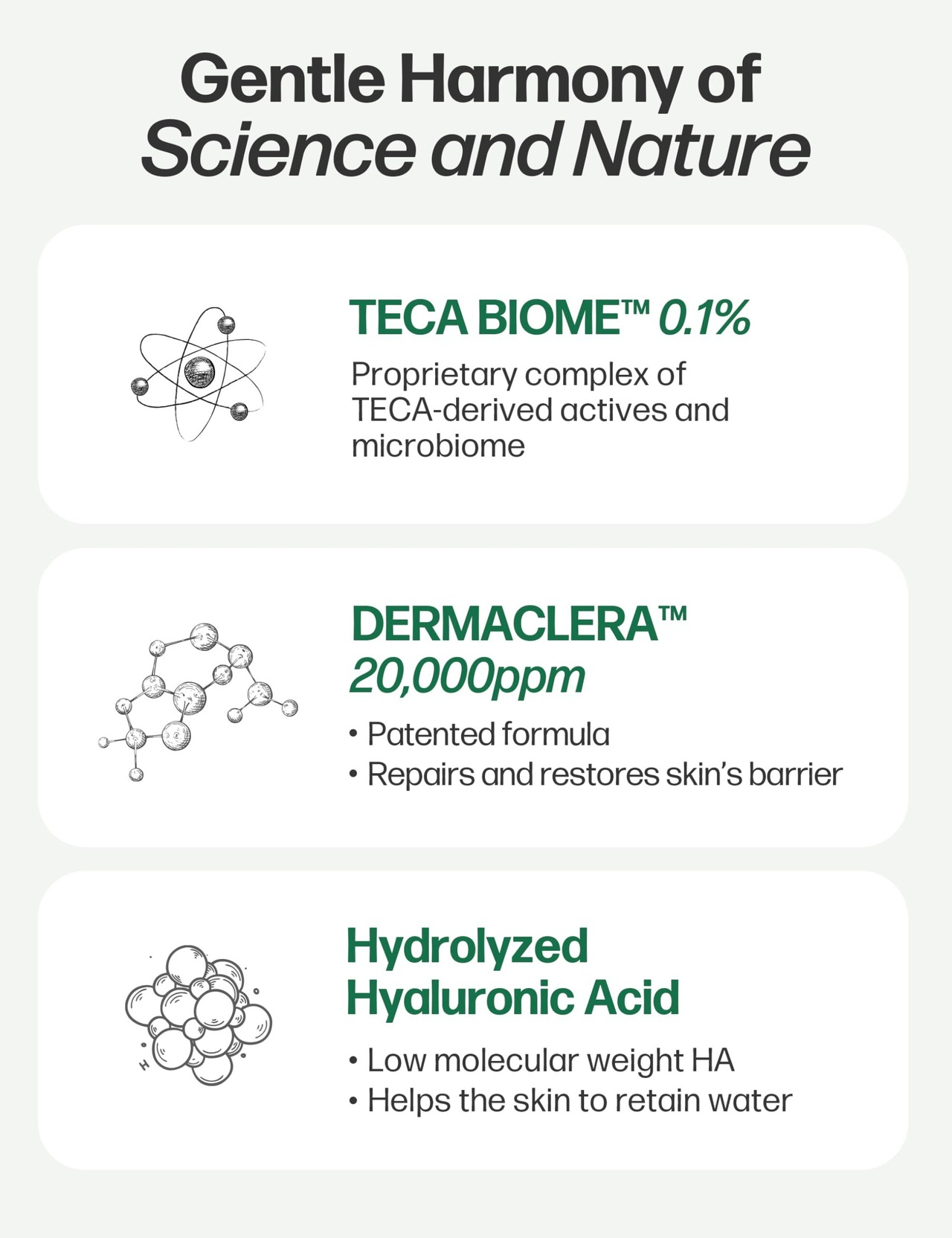 Gentle Harmony of
Science and Nature

TECA BIOME™ 0.1%

Proprietary complex of TECA-derived actives and microbiome

DERMACLERA™
20,000ppm

• Patented formula
• Repairs and restores skin's barrier

Hydrolyzed
Hyaluronic Acid

• Low molecular weight HA
• Helps the skin to retain water